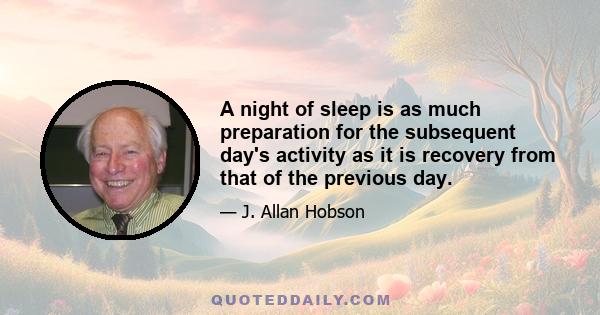 A night of sleep is as much preparation for the subsequent day's activity as it is recovery from that of the previous day.

— J. Allan Hobson

QUOTEDDAILY.COM